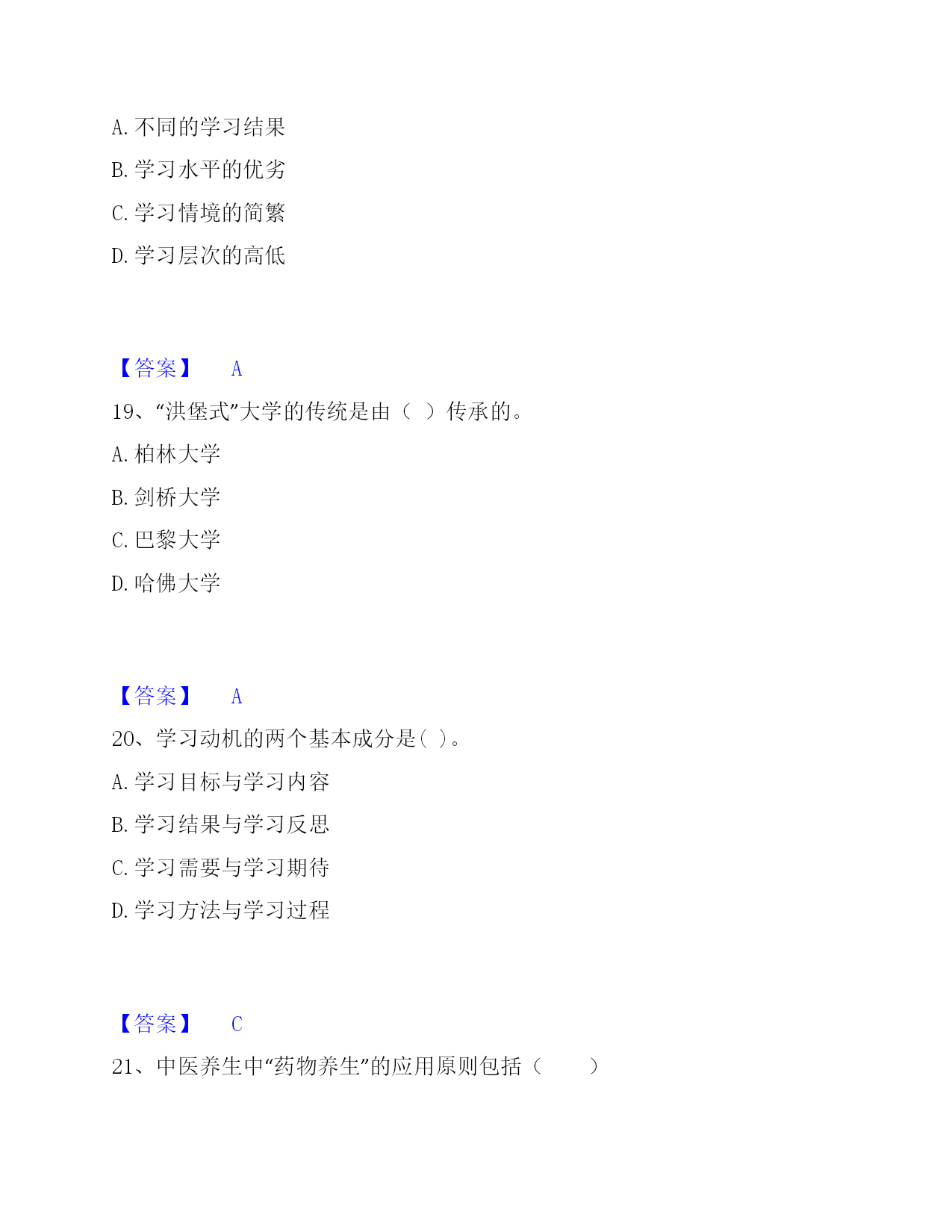 A. 不同的学习结果

B. 学习水平的优劣

C. 学习情境的简繁

D. 学习层次的高低

【答案】 A

19、“洪堡式”大学的传统是由（ ）传承的。

A. 柏林大学

B. 剑桥大学

C. 巴黎大学

D. 哈佛大学

【答案】 A

20、学习动机的两个基本成分是（ ）。

A. 学习目标与学习内容

B. 学习结果与学习反思

C. 学习需要与学习期待

D. 学习方法与学习过程

【答案】 C

21、中医养生中“药物养生”的应用原则包括（ ）